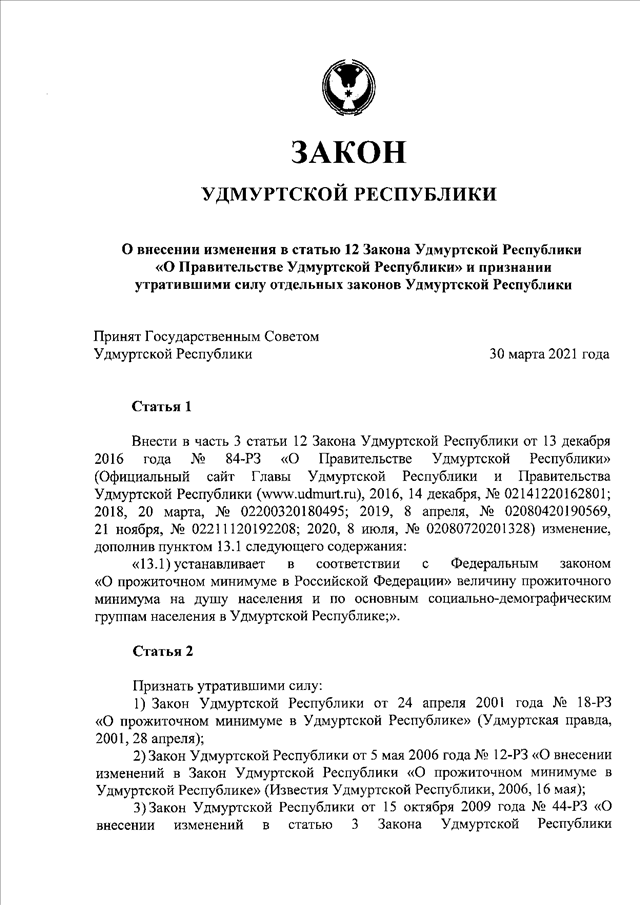 ЗАКОН

УДМУРТСКОЙ РЕСПУБЛИКИ

О внесении изменения в статью 12 Закона Удмуртской Республики «О Правительстве Удмуртской Республики» и признании утратившими силу отдельных законов Удмуртской Республики

Принят Государственным Советом Удмуртской Республики

30 марта 2021 года

Статья 1

Внести в часть 3 статьи 12 Закона Удмуртской Республики от 13 декабря 2016 года № 84-РЗ «О Правительстве Удмуртской Республики» (Официальный сайт Главы Удмуртской Республики и Правительства Удмуртской Республики (www.udmurt.ru), 2016, 14 декабря, № 02141220162801; 2018, 20 марта, № 02200320180495; 2019, 8 апреля, № 02080420190569, 21 ноября, № 02211120192208; 2020, 8 июля, № 02080720201328) изменение, дополнив пунктом 13.1 следующего содержания:

«13.1) устанавливает в соответствии с Федеральным законом «О прожиточном минимуме в Российской Федерации» величину прожиточного минимума на душу населения и по основным социально-демографическим группам населения в Удмуртской Республике;».

Статья 2

Признать утратившими силу:

1) Закон Удмуртской Республики от 24 апреля 2001 года № 18-РЗ «О прожиточном минимуме в Удмуртской Республике» (Удмуртская правда, 2001, 28 апреля);

2) Закон Удмуртской Республики от 5 мая 2006 года № 12-РЗ «О внесении изменений в Закон Удмуртской Республики «О прожиточном минимуме в Удмуртской Республике» (Известия Удмуртской Республики, 2006, 16 мая);

3) Закон Удмуртской Республики от 15 октября 2009 года № 44-РЗ «О внесении изменений в статью 3 Закона Удмуртской Республики